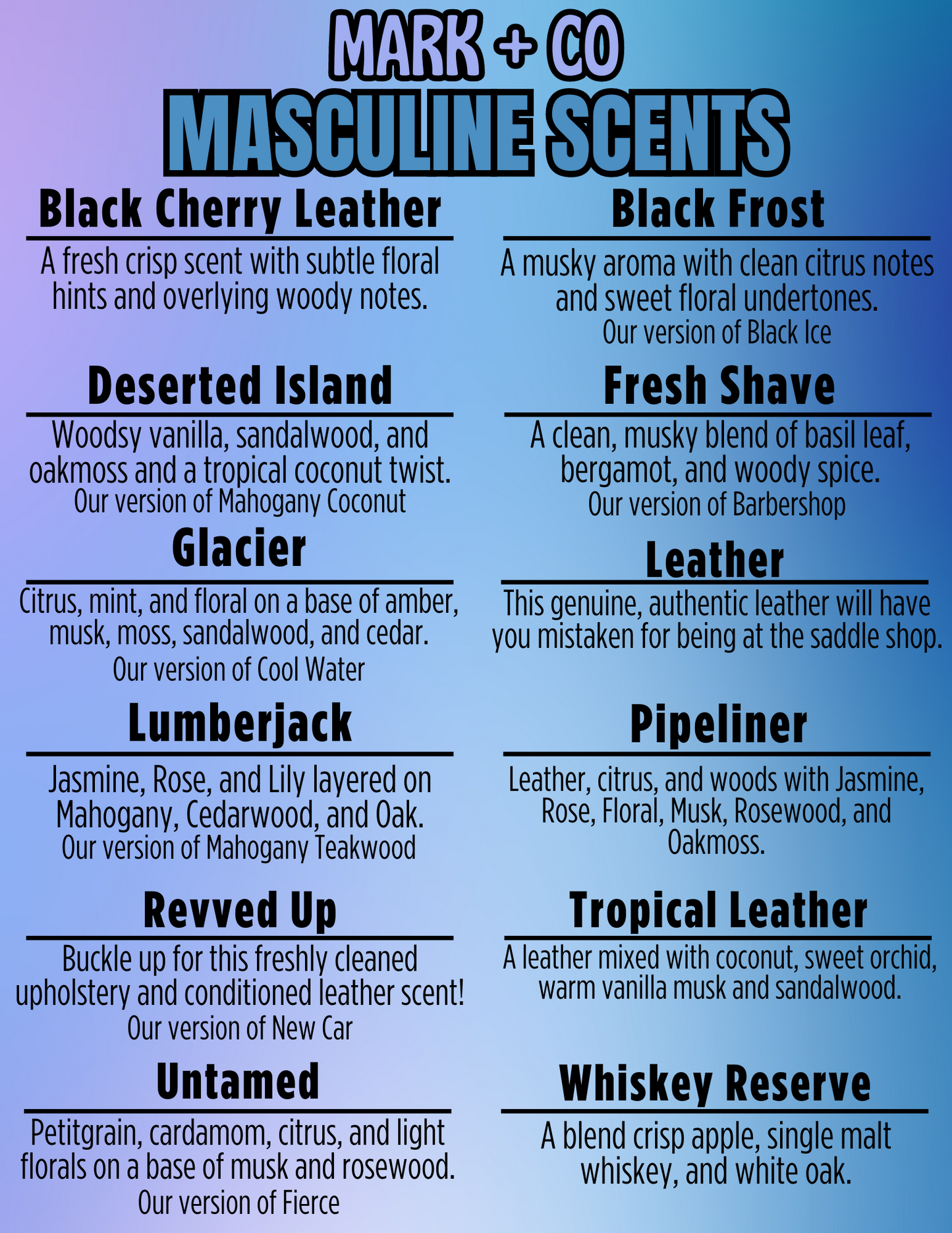 MARK + CO
MASCULINE SCENTS

Black Cherry Leather

A fresh crisp scent with subtle floral hints and overlying woody notes.

Deserted Island

Woodsy vanilla, sandalwood, and oakmoss and a tropical coconut twist.
Our version of Mahogany Coconut

Glacier

Citrus, mint, and floral on a base of amber, musk, moss, sandalwood, and cedar.
Our version of Cool Water

Lumberjack

Jasmine, Rose, and Lily layered on Mahogany, Cedarwood, and Oak.
Our version of Mahogany Teakwood

Revved Up

Buckle up for this freshly cleaned upholstery and conditioned leather scent!
Our version of New Car

Untamed

Petitgrain, cardamom, citrus, and light florals on a base of musk and rosewood.
Our version of Fierce

Black Frost

A musky aroma with clean citrus notes and sweet floral undertones.
Our version of Black Ice

Fresh Shave

A clean, musky blend of basil leaf, bergamot, and woody spice.
Our version of Barbershop

Leather

This genuine, authentic leather will have you mistaken for being at the saddle shop.

Pipeliner

Leather, citrus, and woods with Jasmine, Rose, Floral, Musk, Rosewood, and Oakmoss.

Tropical Leather

A leather mixed with coconut, sweet orchid, warm vanilla musk and sandalwood.

Whiskey Reserve

A blend crisp apple, single malt whiskey, and white oak.